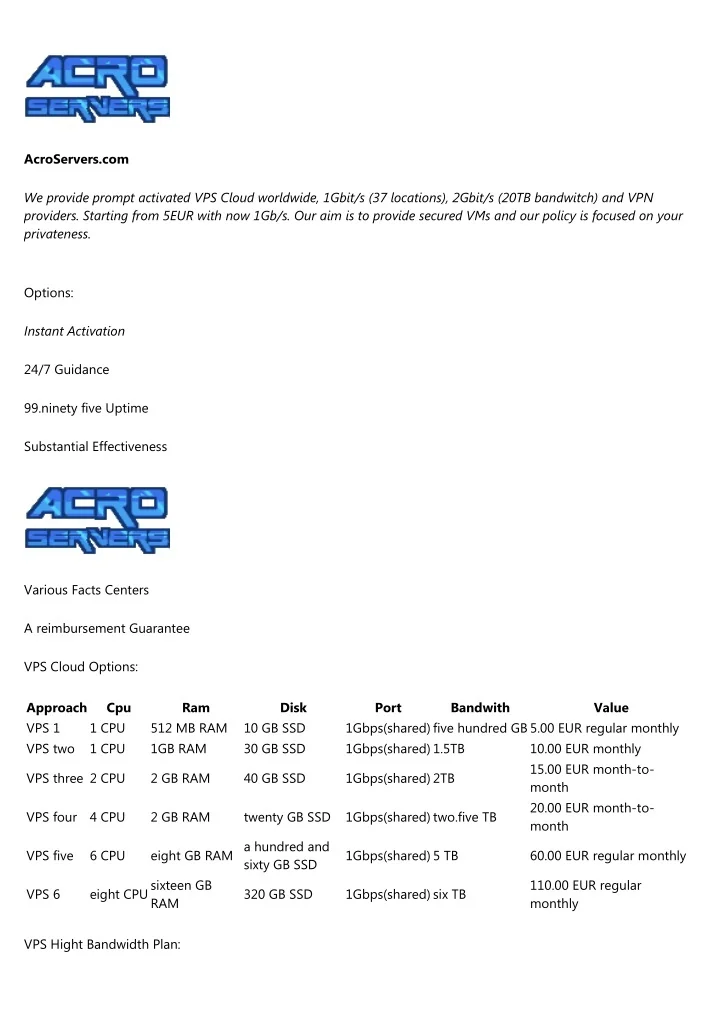 ACRO SERVERS

AcroServers.com

We provide prompt activated VPS Cloud worldwide, 1Gbit/s (37 locations), 2Gbit/s (20TB bandwitch) and VPN providers. Starting from 5EUR with now 1Gb/s. Our aim is to provide secured VMs and our policy is focused on your privateness.

Options:

Instant Activation

24/7 Guidance

99.ninety five Uptime

Substantial Effectiveness

ACRO SERVERS

Various Facts Centers

A reimbursement Guarantee

VPS Cloud Options:

| Approach | Cpu | Ram | Disk | Port | Bandwith | Value |
|---|---|---|---|---|---|---|
| VPS 1 | 1 CPU | 512 MB RAM | 10 GB SSD | 1Gbps(shared) | five hundred GB | 5.00 EUR regular monthly |
| VPS two | 1 CPU | 1GB RAM | 30 GB SSD | 1Gbps(shared) | 1.5TB | 10.00 EUR monthly |
| VPS three | 2 CPU | 2 GB RAM | 40 GB SSD | 1Gbps(shared) | 2TB | 15.00 EUR month-to-month |
| VPS four | 4 CPU | 2 GB RAM | twenty GB SSD | 1Gbps(shared) | two.five TB | 20.00 EUR month-to-month |
| VPS five | 6 CPU | eight GB RAM | a hundred and sixty GB SSD | 1Gbps(shared) | 5 TB | 60.00 EUR regular monthly |
| VPS 6 | eight CPU | sixteen GB RAM | 320 GB SSD | 1Gbps(shared) | six TB | 110.00 EUR regular monthly |

VPS Hight Bandwidth Plan: